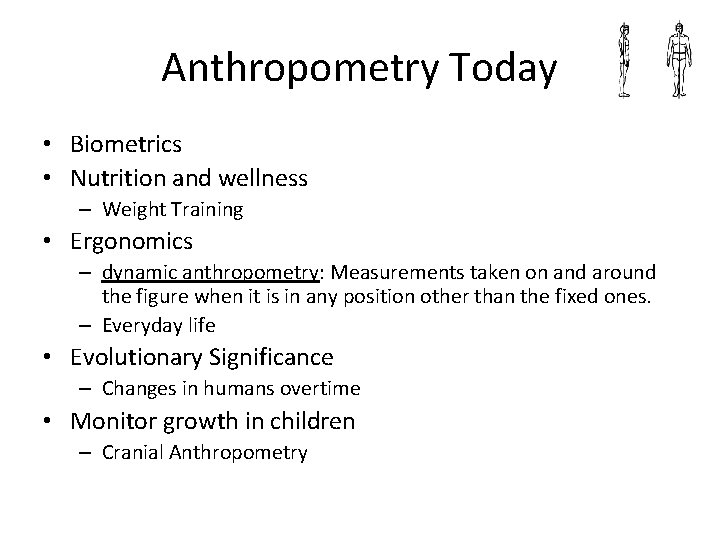 Anthropometry Today

• Biometrics
• Nutrition and wellness
  – Weight Training
• Ergonomics
  – dynamic anthropometry: Measurements taken on and around the figure when it is in any position other than the fixed ones.
  – Everyday life
• Evolutionary Significance
  – Changes in humans overtime
• Monitor growth in children
  – Cranial Anthropometry